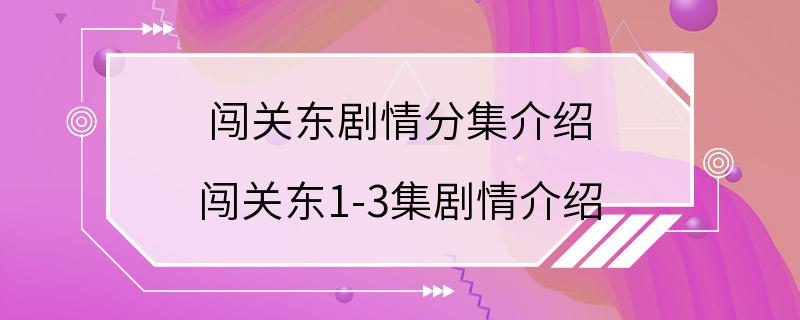 闯关东剧情分集介绍
闯关东1-3集剧情介绍